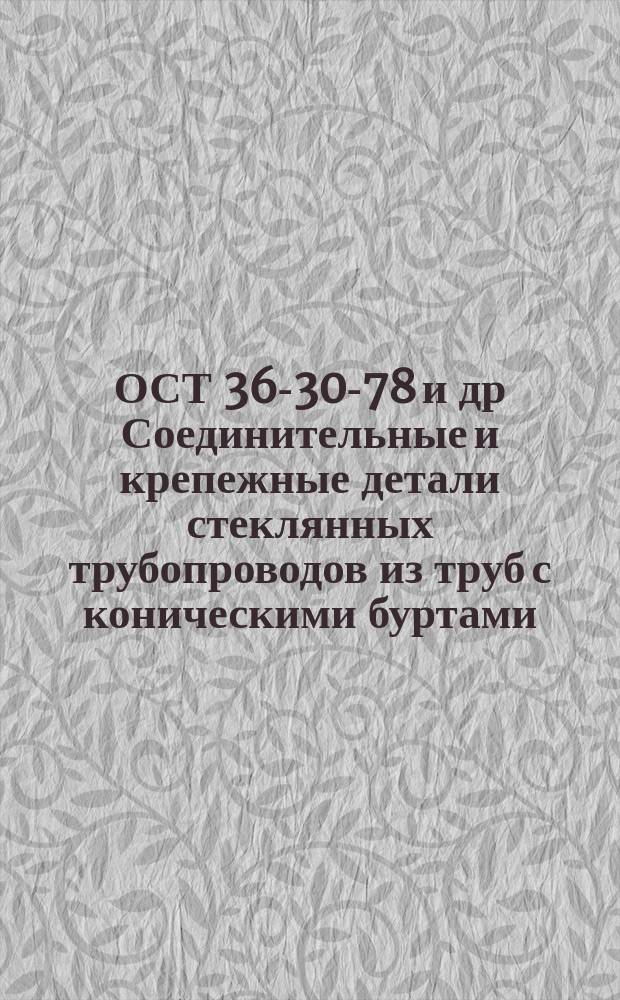 ОСТ 36-30-78 и др Соединительные и крепежные детали стеклянных трубопроводов из труб с коническими буртами